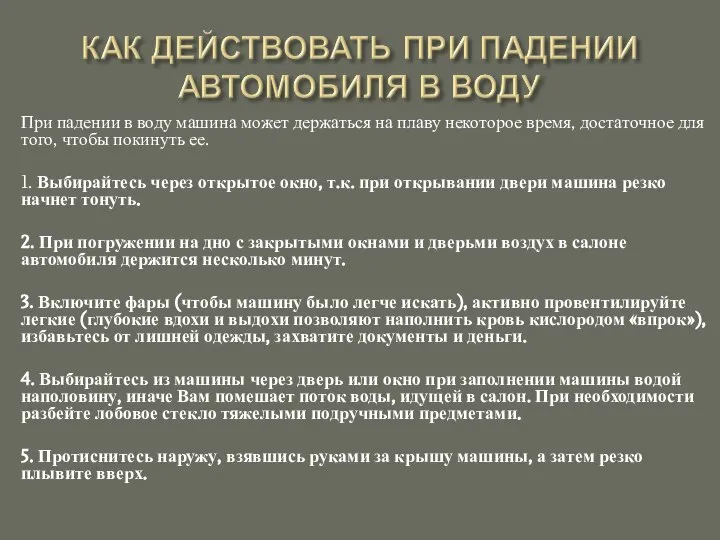 КАК ДЕЙСТВОВАТЬ ПРИ ПАДЕНИИ АВТОМОБИЛЯ В ВОДУ

При падении в воду машина может держаться на плаву некоторое время, достаточное для того, чтобы покинуть ее.

1. Выбирайтесь через открытое окно, т.к. при открывании двери машина резко начнет тонуть.

2. При погружении на дно с закрытыми окнами и дверьми воздух в салоне автомобиля держится несколько минут.

3. Включите фары (чтобы машину было легче искать), активно провентилируйте легкие (глубокие вдохи и выдохи позволяют наполнить кровь кислородом «впрок»), избавьтесь от лишней одежды, захватите документы и деньги.

4. Выбирайтесь из машины через дверь или окно при заполнении машины водой наполовину, иначе Вам помешает поток воды, идущей в салон. При необходимости разбейте лобовое стекло тяжелыми подручными предметами.

5. Протиснитесь наружу, взявшись руками за крышу машины, а затем резко плывите вверх.